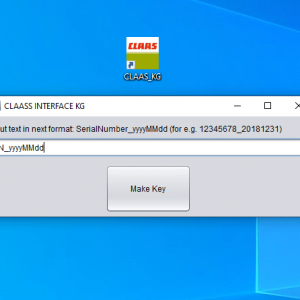 CLAAS

CLAAS_KG

CLAASS INTERFACE KG

ut text in next format: SerialNumber_yyyyMMdd (for e.g. 12345678_20181231)

N_yyyyMMdd

Make Key